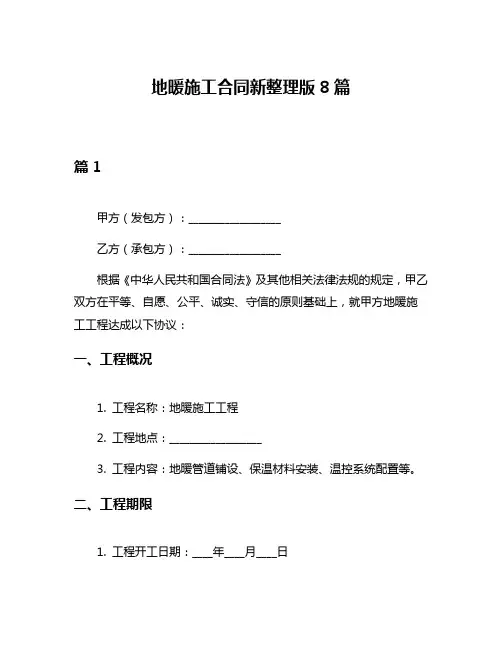 地暖施工合同新整理版 8 篇

篇 1

甲方（发包方）：________________

乙方（承包方）：________________

根据《中华人民共和国合同法》及其他相关法律法规的规定，甲乙双方在平等、自愿、公平、诚实、守信的原则基础上，就甲方地暖施工工程达成以下协议：

一、工程概况

1. 工程名称：地暖施工工程

2. 工程地点：________________

3. 工程内容：地暖管道铺设、保温材料安装、温控系统配置等。

二、工程期限

1. 工程开工日期：____年____月____日